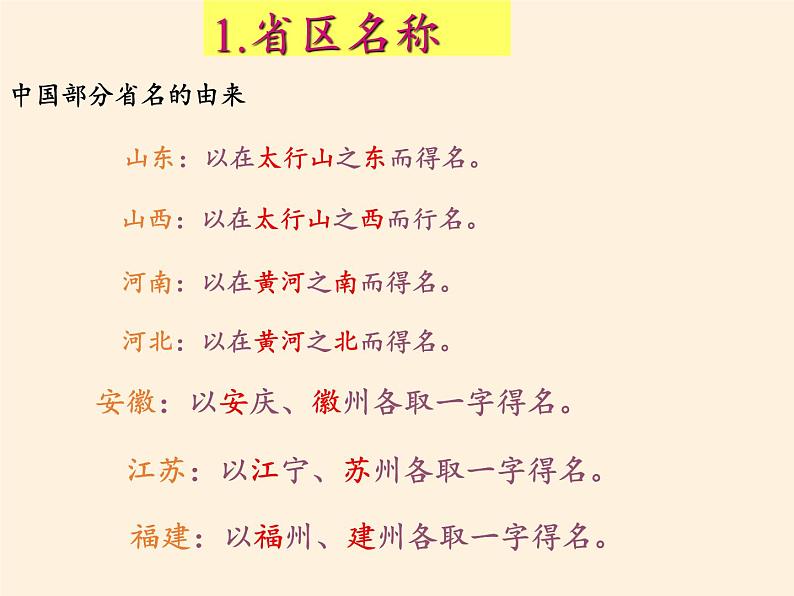 1.省区名称

中国部分省名的由来

山东：以在太行山之东而得名。

山西：以在太行山之西而行名。

河南：以在黄河之南而得名。

河北：以在黄河之北而得名。

安徽：以安庆、徽州各取一字得名。

江苏：以江宁、苏州各取一字得名。

福建：以福州、建州各取一字得名。